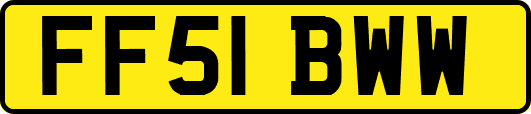 FF51 BWW